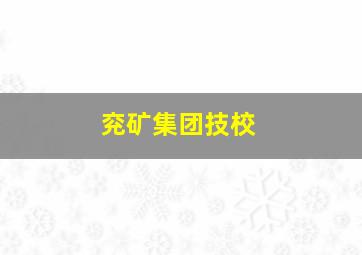 兖矿集团技校